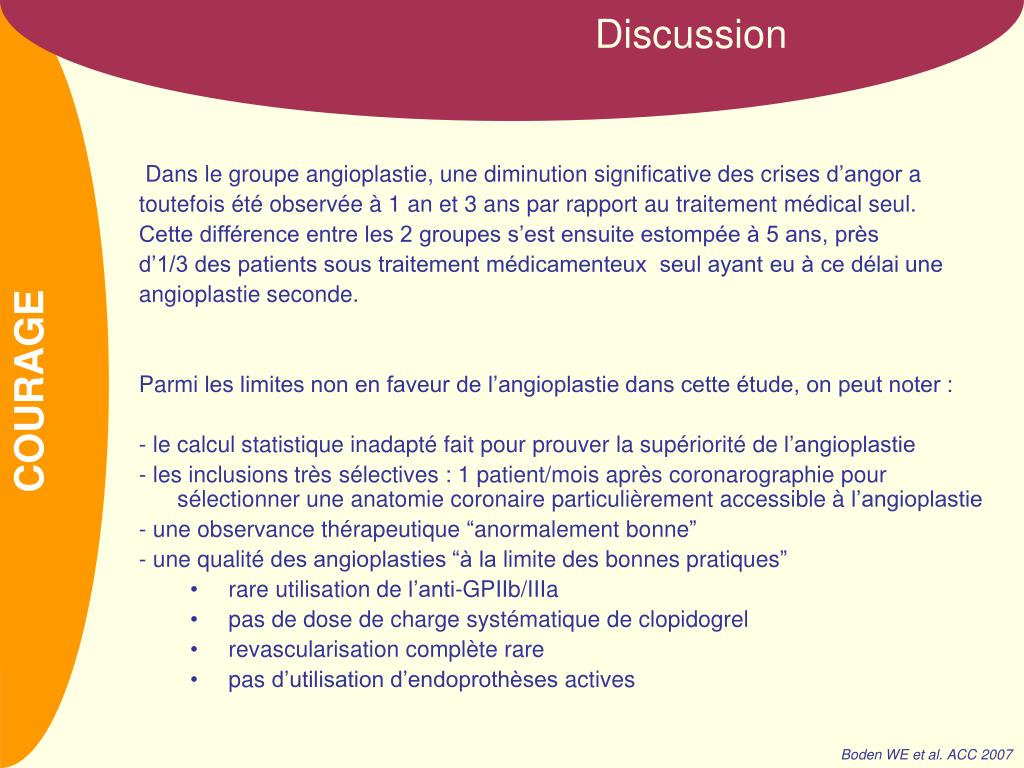 Discussion

COURAGE

Dans le groupe angioplastie, une diminution significative des crises d’angor a toutefois été observée à 1 an et 3 ans par rapport au traitement médical seul. Cette différence entre les 2 groupes s’est ensuite estompée à 5 ans, près d’1/3 des patients sous traitement médicamenteux seul ayant eu à ce délai une angioplastie seconde.

Parmi les limites non en faveur de l’angioplastie dans cette étude, on peut noter :

- le calcul statistique inadapté fait pour prouver la supériorité de l’angioplastie
- les inclusions très sélectives : 1 patient/mois après coronarographie pour sélectionner une anatomie coronaire particulièrement accessible à l’angioplastie
- une observance thérapeutique “anormalement bonne”
- une qualité des angioplasties “à la limite des bonnes pratiques”
• rare utilisation de l’anti-GPIIb/IIIa
• pas de dose de charge systématique de clopidogrel
• revascularisation complète rare
• pas d’utilisation d’endoprothèses actives

Boden WE et al. ACC 2007